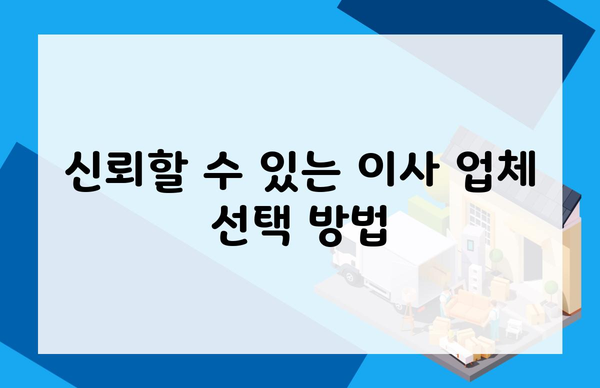 신뢰할 수 있는 이사 업체 선택 방법